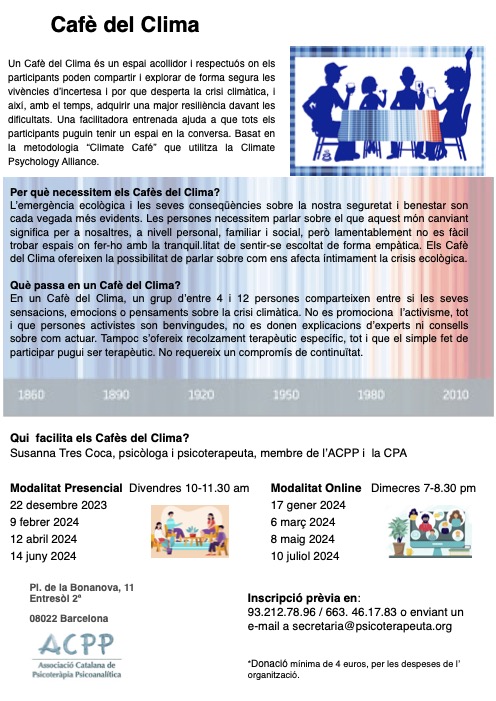 Cafè del Clima

Un Cafè del Clima és un espai acollidor i respectuós on els participants poden compartir i explorar de forma segura les vivències d'incertesa i por que desperta la crisi climàtica, i així, amb el temps, adquirir una major resiliència davant les dificultats. Una facilitadora entrenada ajuda a que tots els participants puguin tenir un espai en la conversa. Basat en la metodologia "Climate Café" que utilitza la Climate Psychology Alliance.

Per què necessitem els Cafès del Clima?
L'emergència ecològica i les seves conseqüències sobre la nostra seguretat i benestar son cada vegada més evidents. Les persones necessitem parlar sobre el que aquest món canviant significa per a nosaltres, a nivell personal, familiar i social, però lamentablement no es fàcil trobar espais on fer-ho amb la tranquil.litat de sentir-se escoltat de forma empàtica. Els Cafè del Clima ofereixen la possibilitat de parlar sobre com ens afecta íntimament la crisis ecològica.

Què passa en un Cafè del Clima?
En un Cafè del Clima, un grup d'entre 4 i 12 persones comparteixen entre si les seves sensacions, emocions o pensaments sobre la crisi climàtica. No es promociona l'activisme, tot i que persones activistes son benvingudes, no es donen explicacions d'experts ni consells sobre com actuar. Tampoc s'ofereix recolzament terapèutic específic, tot i que el simple fet de participar pugui ser terapèutic. No requereix un compromís de continuïtat.

1860 1890 1920 1950 1980 2010

Qui facilita els Cafès del Clima?
Susanna Tres Coca, psicòloga i psicoterapeuta, membre de l'ACPP i la CPA

Modalitat Presencial Divendres 10-11.30 am
22 desembre 2023
9 febrer 2024
12 abril 2024
14 juny 2024

Modalitat Online Dimecres 7-8.30 pm
17 gener 2024
6 març 2024
8 maig 2024
10 juliol 2024

Pl. de la Bonanova, 11
Entresòl 2º

08022 Barcelona

ACPP
Associació Catalana de Psicoteràpia Psicoanalítica

Inscripció prèvia en:
93.212.78.96 / 663. 46.17.83 o enviant un e-mail a secretaria@psicoterapeuta.org

*Donació mínima de 4 euros, per les despeses de l' organització.